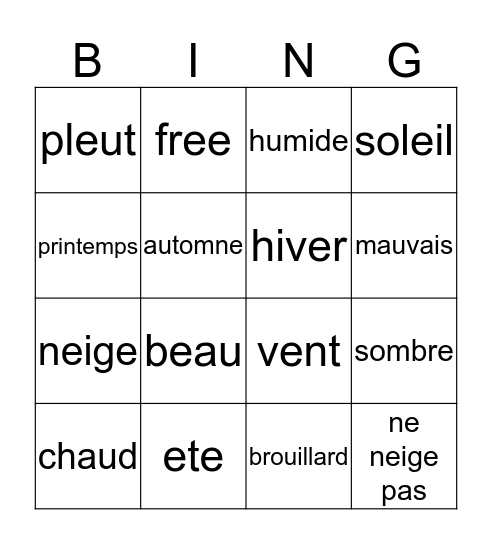 | B | I | N | G |
|---|---|---|---|
| pleut | free | humide | soleil |
| printemps | automne | hiver | mauvais |
| neige | beau | vent | sombre |
| chaud | ete | brouillard | ne neige pas |